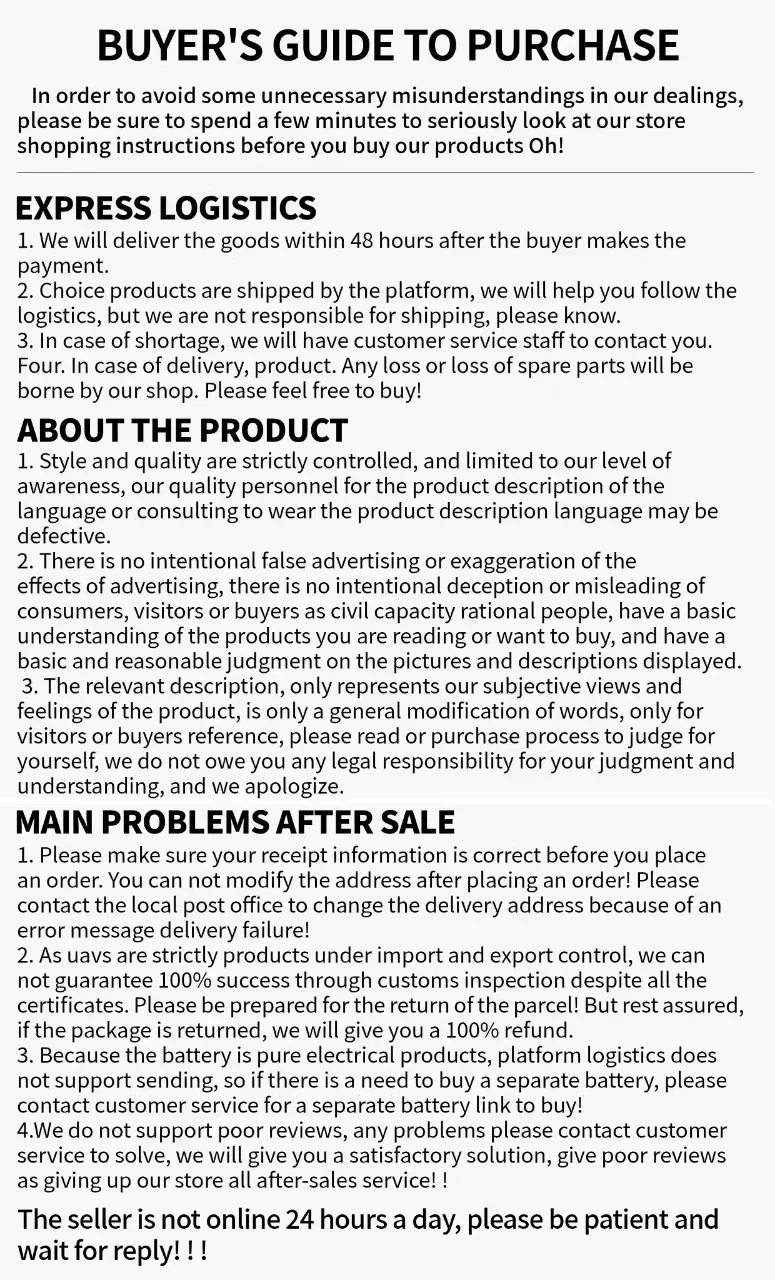 BUYER'S GUIDE TO PURCHASE

In order to avoid some unnecessary misunderstandings in our dealings, please be sure to spend a few minutes to seriously look at our store shopping instructions before you buy our products Oh!

EXPRESS LOGISTICS

1. We will deliver the goods within 48 hours after the buyer makes the payment.
2. Choice products are shipped by the platform, we will help you follow the logistics, but we are not responsible for shipping, please know.
3. In case of shortage, we will have customer service staff to contact you.
Four. In case of delivery, product. Any loss or loss of spare parts will be borne by our shop. Please feel free to buy!

ABOUT THE PRODUCT

1. Style and quality are strictly controlled, and limited to our level of awareness, our quality personnel for the product description of the language or consulting to wear the product description language may be defective.
2. There is no intentional false advertising or exaggeration of the effects of advertising, there is no intentional deception or misleading of consumers, visitors or buyers as civil capacity rational people, have a basic understanding of the products you are reading or want to buy, and have a basic and reasonable judgment on the pictures and descriptions displayed.
3. The relevant description, only represents our subjective views and feelings of the product, is only a general modification of words, only for visitors or buyers reference, please read or purchase process to judge for yourself, we do not owe you any legal responsibility for your judgment and understanding, and we apologize.

MAIN PROBLEMS AFTER SALE

1. Please make sure your receipt information is correct before you place an order. You can not modify the address after placing an order! Please contact the local post office to change the delivery address because of an error message delivery failure!
2. As uavs are strictly products under import and export control, we can not guarantee 100% success through customs inspection despite all the certificates. Please be prepared for the return of the parcel! But rest assured, if the package is returned, we will give you a 100% refund.
3. Because the battery is pure electrical products, platform logistics does not support sending, so if there is a need to buy a separate battery, please contact customer service for a separate battery link to buy!
4.We do not support poor reviews, any problems please contact customer service to solve, we will give you a satisfactory solution, give poor reviews as giving up our store all after-sales service! !

The seller is not online 24 hours a day, please be patient and wait for reply! ! !